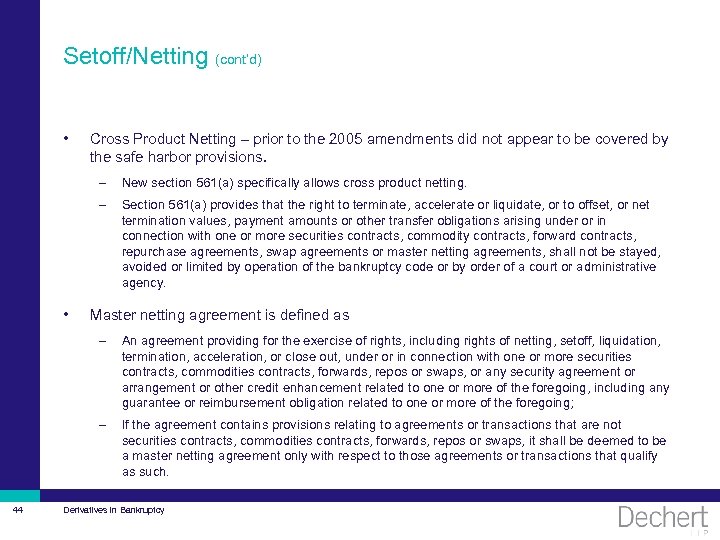 Setoff/Netting (cont'd)

• Cross Product Netting – prior to the 2005 amendments did not appear to be covered by the safe harbor provisions.

– New section 561(a) specifically allows cross product netting.

– Section 561(a) provides that the right to terminate, accelerate or liquidate, or to offset, or net termination values, payment amounts or other transfer obligations arising under or in connection with one or more securities contracts, commodity contracts, forward contracts, repurchase agreements, swap agreements or master netting agreements, shall not be stayed, avoided or limited by operation of the bankruptcy code or by order of a court or administrative agency.

• Master netting agreement is defined as

– An agreement providing for the exercise of rights, including rights of netting, setoff, liquidation, termination, acceleration, or close out, under or in connection with one or more securities contracts, commodities contracts, forwards, repos or swaps, or any security agreement or arrangement or other credit enhancement related to one or more of the foregoing, including any guarantee or reimbursement obligation related to one or more of the foregoing;

– If the agreement contains provisions relating to agreements or transactions that are not securities contracts, commodities contracts, forwards, repos or swaps, it shall be deemed to be a master netting agreement only with respect to those agreements or transactions that qualify as such.

44 Derivatives in Bankruptcy

Dechert LLP